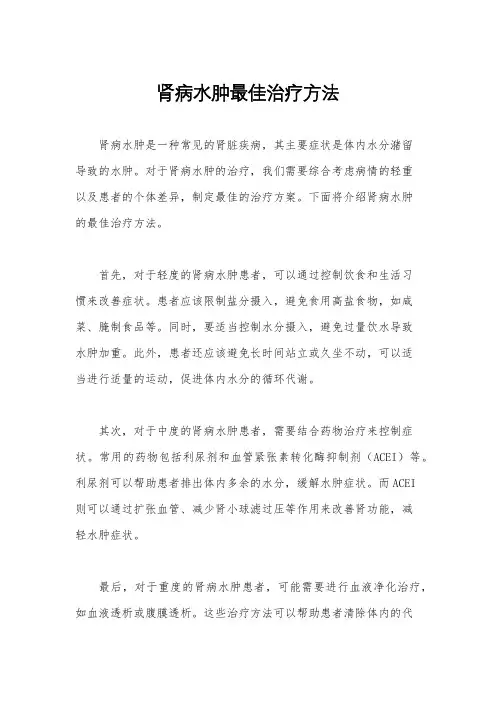 肾病水肿最佳治疗方法

肾病水肿是一种常见的肾脏疾病，其主要症状是体内水分潴留导致的水肿。对于肾病水肿的治疗，我们需要综合考虑病情的轻重以及患者的个体差异，制定最佳的治疗方案。下面将介绍肾病水肿的最佳治疗方法。

首先，对于轻度的肾病水肿患者，可以通过控制饮食和生活习惯来改善症状。患者应该限制盐分摄入，避免食用高盐食物，如咸菜、腌制食品等。同时，要适当控制水分摄入，避免过量饮水导致水肿加重。此外，患者还应该避免长时间站立或久坐不动，可以适当进行适量的运动，促进体内水分的循环代谢。

其次，对于中度的肾病水肿患者，需要结合药物治疗来控制症状。常用的药物包括利尿剂和血管紧张素转化酶抑制剂（ACEI）等。利尿剂可以帮助患者排出体内多余的水分，缓解水肿症状。而ACEI则可以通过扩张血管、减少肾小球滤过压等作用来改善肾功能，减轻水肿症状。

最后，对于重度的肾病水肿患者，可能需要进行血液净化治疗，如血液透析或腹膜透析。这些治疗方法可以帮助患者清除体内的代